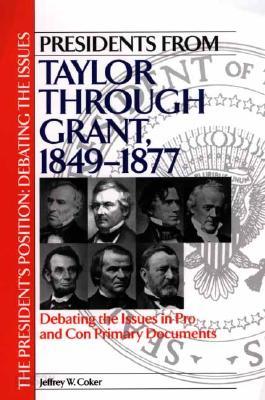 THE PRESIDENT'S POSITION: DEBATING THE ISSUES

PRESIDENTS FROM TAYLOR THROUGH GRANT, 1849–1877

Debating the Issues in Pro and Con Primary Documents

Jeffrey W. Coker